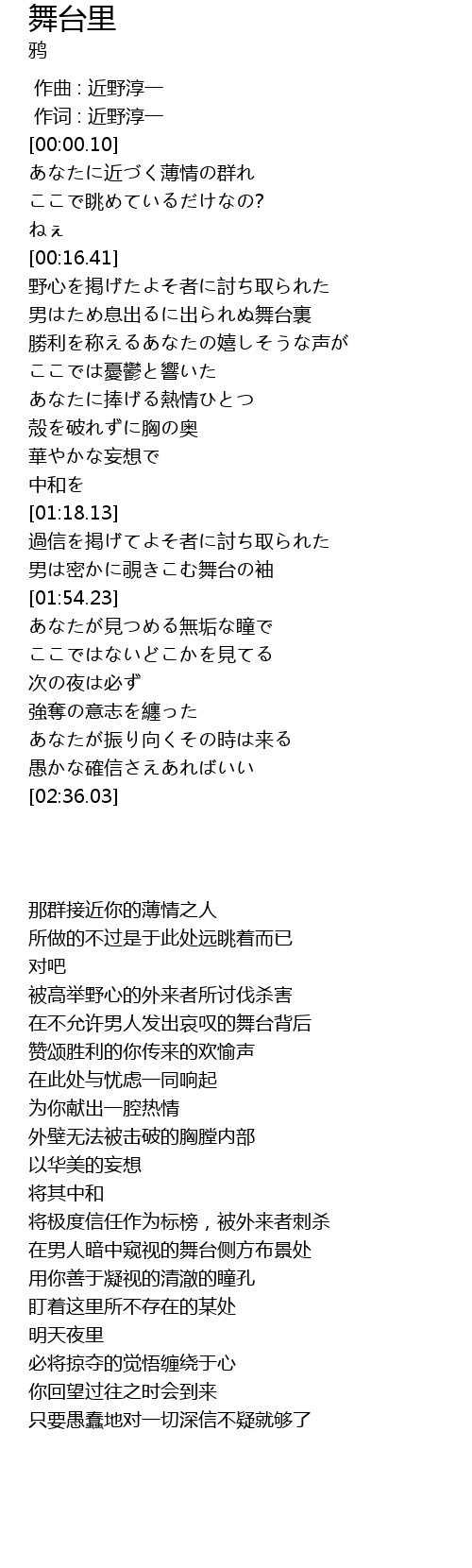 舞台里
鸦

作曲 : 近野淳一
作词 : 近野淳一
[00:00.10]
あなたに近づく薄情の群れ
ここで眺めているだけなの?
ねぇ
[00:16.41]
野心を掲げたよそ者に討ち取られた
男はため息出るに出られぬ舞台裏
勝利を称えるあなたの嬉しそうな声が
ここでは憂鬱と響いた
あなたに捧げる熱情ひとつ
殻を破れずに胸の奥
華やかな妄想で
中和を
[01:18.13]
過信を掲げてよそ者に討ち取られた
男は密かに覗きこむ舞台の袖
[01:54.23]
あなたが見つめる無垢な瞳で
ここではないどこかを見てる
次の夜は必ず
強奪の意志を纏った
あなたが振り向くその時は来る
愚かな確信さえあればいい
[02:36.03]

那群接近你的薄情之人
所做的不过是于此处远眺着而已
对吧
被高举野心的外来者所讨伐杀害
在不允许男人发出哀叹的舞台背后
赞颂胜利的你传来的欢愉声
在此处与忧虑一同响起
为你献出一腔热情
外壁无法被击破的胸膛内部
以华美的妄想
将其中和
将极度信任作为标榜，被外来者刺杀
在男人暗中窥视的舞台侧方布景处
用你善于凝视的清澈的瞳孔
盯着这里所不存在的某处
明天夜里
必将掠夺的觉悟缠绕于心
你回望过往之时会到来
只要愚蠢地对一切深信不疑就够了